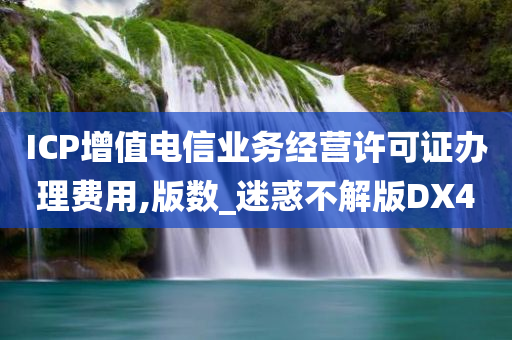 ICP增值电信业务经营许可证办理费用,版数_迷惑不解版DX4